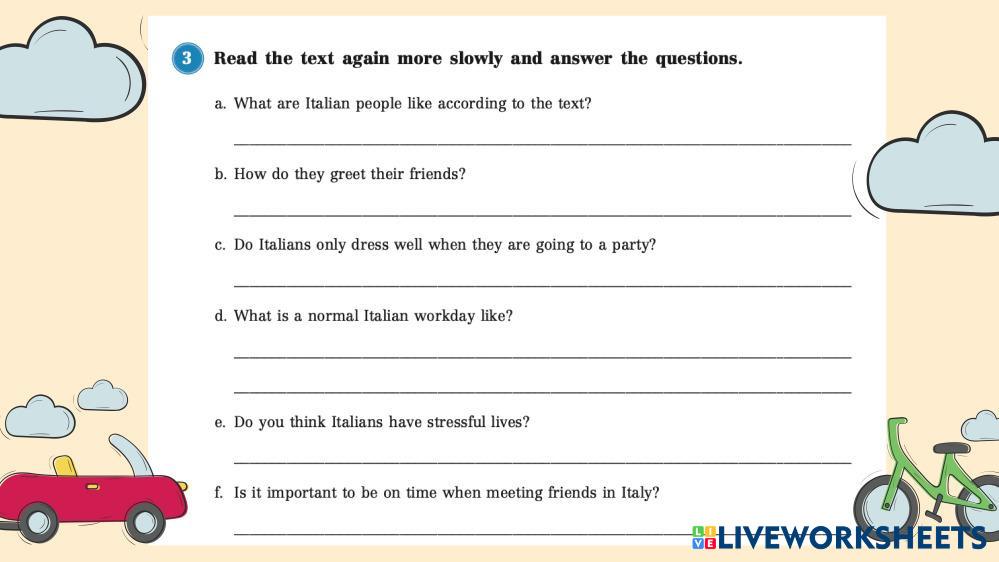 3 Read the text again more slowly and answer the questions.

a. What are Italian people like according to the text?

____

b. How do they greet their friends?

____

c. Do Italians only dress well when they are going to a party?

____

d. What is a normal Italian workday like?

____

____

e. Do you think Italians have stressful lives?

____

f. Is it important to be on time when meeting friends in Italy?

____

LIVEWORKSHEETS